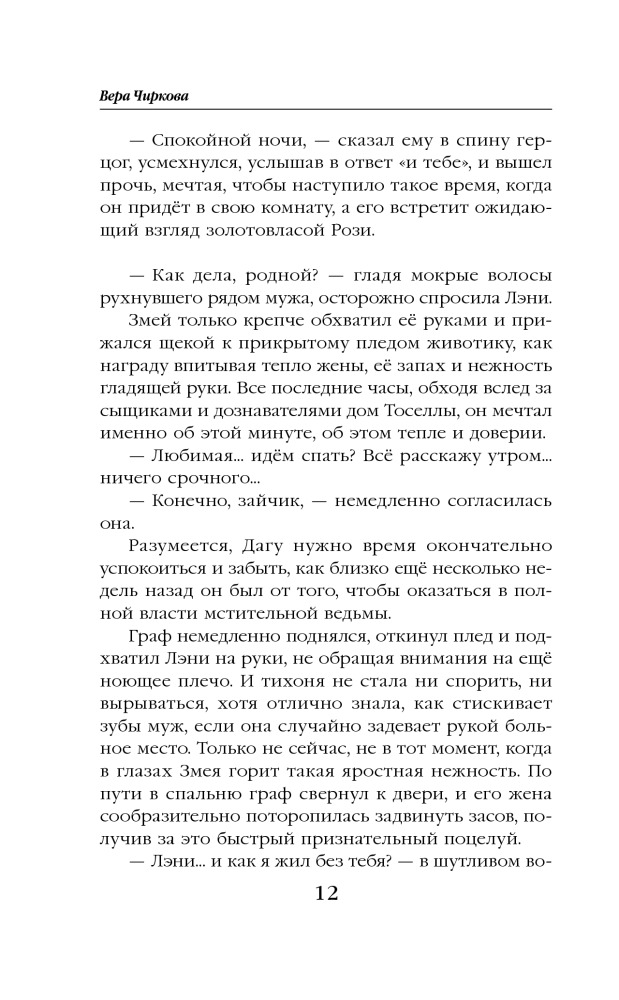 Вера Чиркова

— Спокойной ночи, — сказал ему в спину герцог, усмехнулся, услышав в ответ «и тебе», и вышел прочь, мечтая, чтобы наступило такое время, когда он придёт в свою комнату, а его встретит ожидающий взгляд золотовласой Рози.

— Как дела, родной? — гладя мокрые волосы рухнувшего рядом мужа, осторожно спросила Лэни.

Змей только крепче обхватил её руками и прижался щекой к прикрытому пледом животику, как награду впитывая тепло жены, её запах и нежность гладящей руки. Все последние часы, обходя вслед за сыщиками и дознавателями дом Тоселлы, он мечтал именно об этой минуте, об этом тепле и доверии.

— Любимая... идём спать? Всё расскажу утром... ничего срочного...

— Конечно, зайчик, — немедленно согласилась она.

Разумеется, Дагу нужно время окончательно успокоиться и забыть, как близко ещё несколько недель назад он был от того, чтобы оказаться в полной власти мстительной ведьмы.

Граф немедленно поднялся, откинул плед и подхватил Лэни на руки, не обращая внимания на ещё ноющее плечо. И тихоня не стала ни спорить, ни вырываться, хотя отлично знала, как стискивает зубы муж, если она случайно задевает рукой больное место. Только не сейчас, не в тот момент, когда в глазах Змея горит такая яростная нежность. По пути в спальню граф свернул к двери, и его жена сообразительно поторопилась задвинуть засов, получив за это быстрый признательный поцелуй.

— Лэни... и как я жил без тебя? — в шутливом во-

12